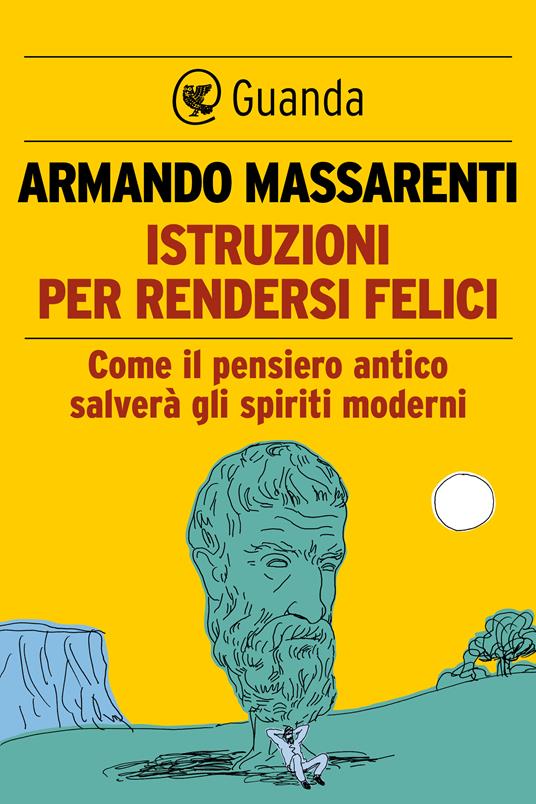 Guanda

ARMANDO MASSARENTI

ISTRUZIONI PER RENDERSI FELICI

Come il pensiero antico salverà gli spiriti moderni